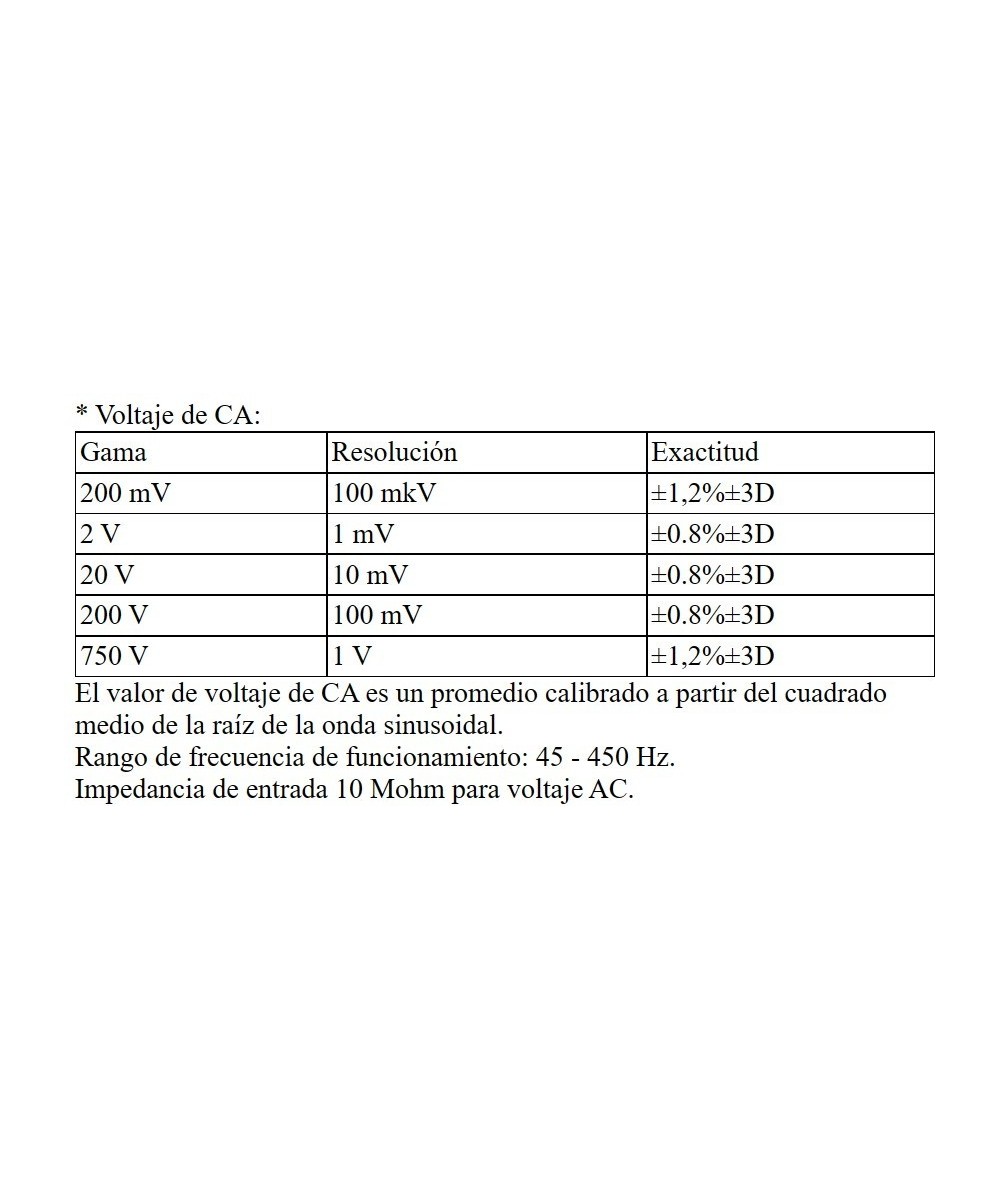 * Voltaje de CA:

| Gama | Resolución | Exactitud |
|---|---|---|
| 200 mV | 100 mkV | ±1,2%±3D |
| 2 V | 1 mV | ±0.8%±3D |
| 20 V | 10 mV | ±0.8%±3D |
| 200 V | 100 mV | ±0.8%±3D |
| 750 V | 1 V | ±1,2%±3D |

El valor de voltaje de CA es un promedio calibrado a partir del cuadrado medio de la raíz de la onda sinusoidal.
Rango de frecuencia de funcionamiento: 45 - 450 Hz.
Impedancia de entrada 10 Mohm para voltaje AC.